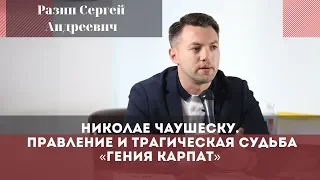 Разин Сергей Андреевич

НИКОЛАЕ ЧАУШЕСКУ. ПРАВЛЕНИЕ И ТРАГИЧЕСКАЯ СУДЬБА «ГЕНИЯ КАРПАТ»